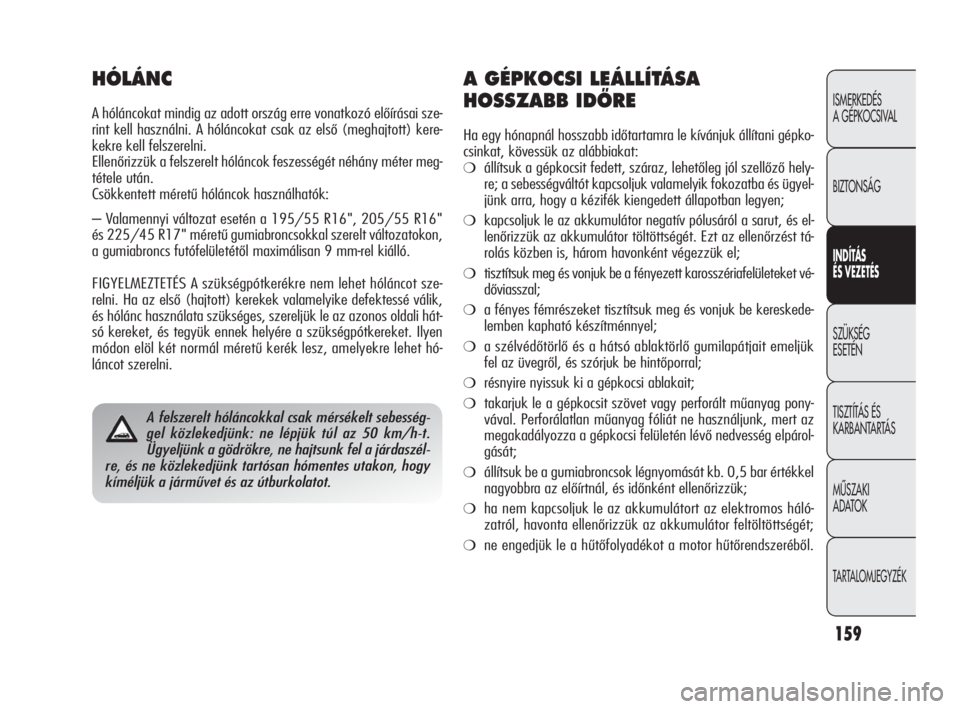 HÓLÁNC

A hóláncokat mindig az adott ország erre vonatkozó előírásai szerint kell használni. A hóláncokat csak az első (meghajtott) kerekekre kell felszerelni.
Ellenőrizzük a felszerelt hóláncok feszességét néhány méter megtétele után.
Csökkentett méretű hóláncok használhatók:

– Valamennyi változat esetén a 195/55 R16", 205/55 R16" és 225/45 R17" méretű gumiabroncsokkal szerelt változatokon, a gumiabroncs futófelületétől maximálisan 9 mm-rel kiálló.

FIGYELMEZTETÉS A szükségpótkerékre nem lehet hóláncot szerelni. Ha az első (hajtott) kerekek valamelyike defektessé válik, és hólánc használata szükséges, szereljük le az azonos oldali hátsó kereket, és tegyük ennek helyére a szükségpótkereket. Ilyen módon elöl két normál méretű kerék lesz, amelyekre lehet hóláncot szerelni.

A felszerelt hóláncokkal csak mérsékelt sebességgel közlekedjünk: ne lépjük túl az 50 km/h-t. Ügyeljünk a gödrökre, ne hajtsunk fel a járdaszélre, és ne közlekedjünk tartósan hómentes utakon, hogy kíméljük a járművet és az útburkolatot.

A GÉPKOCSI LEÁLLÍTÁSA HOSSZABB IDŐRE

Ha egy hónapnál hosszabb időtartamra le kívánjuk állítani gépkocsinkat, kövessük az alábbiakat:
❍ állítsuk a gépkocsit fedett, száraz, lehetőleg jól szellőző helyre; a sebességváltót kapcsoljuk valamelyik fokozatba és ügyeljünk arra, hogy a kézifék kiengedett állapotban legyen;
❍ kapcsoljuk le az akkumulátor negatív pólusáról a sarut, és ellenőrizzük az akkumulátor töltöttségét. Ezt az ellenőrzést tárolás közben is, három havonként végezzük el;
❍ tisztítsuk meg és vonjuk be a fényezett karosszériafelületeket védőviasszal;
❍ a fényes fémrészeket tisztítsuk meg és vonjuk be kereskedelemben kapható készítménnyel;
❍ a szélvédőtörlő és a hátsó ablaktörlő gumilapátjait emeljük fel az üvegről, és szórjuk be hintőporral;
❍ résnyire nyissuk ki a gépkocsi ablakait;
❍ takarjuk le a gépkocsit szövet vagy perforált műanyag ponyvával. Perforálatlan műanyag fóliát ne használjunk, mert az megakadályozza a gépkocsi felületén lévő nedvesség elpárolgását;
❍ állítsuk be a gumiabroncsok légnyomását kb. 0,5 bar értékkel nagyobbra az előírtnál, és időnként ellenőrizzük;
❍ ha nem kapcsoljuk le az akkumulátort az elektromos hálózatról, havonta ellenőrizzük az akkumulátor feltöltöttségét;
❍ ne engedjük le a hűtőfolyadékot a motor hűtőrendszeréből.

ISMERKEDÉS A GÉPKOCSIVAL
BIZTONSÁG
INDÍTÁS ÉS VEZETÉS
SZÜKSÉG ESETÉN
TISZTÍTÁS ÉS KARBANTARTÁS
MŰSZAKI ADATOK
TARTALOMJEGYZÉK

159

carmanualsonline.info